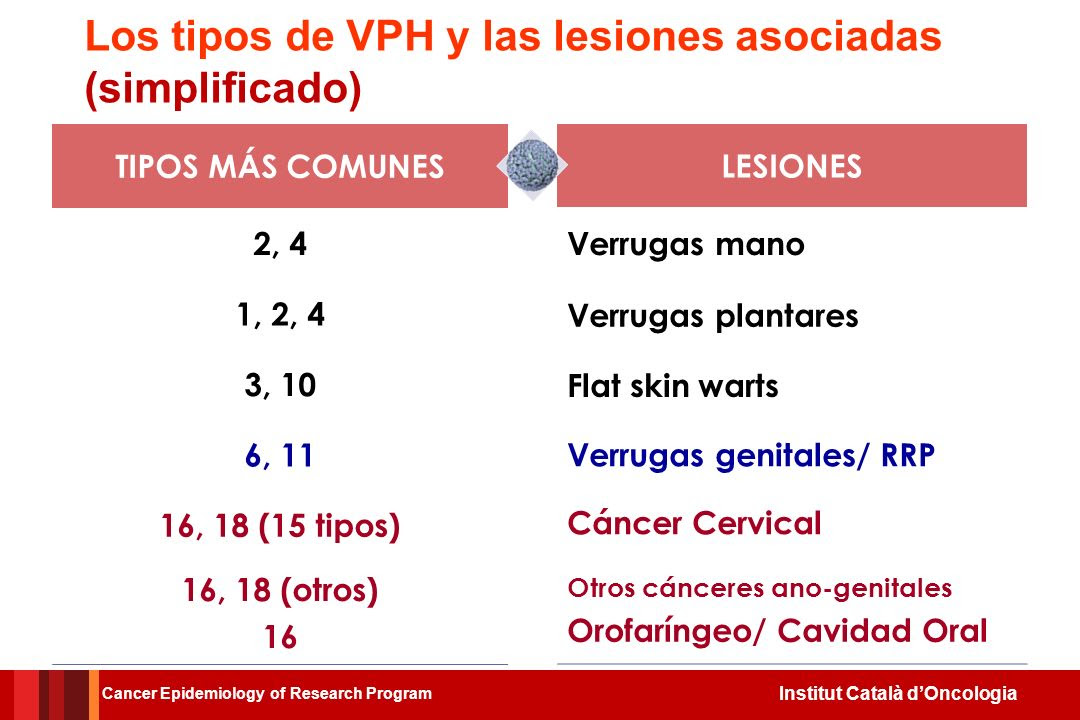 Los tipos de VPH y las lesiones asociadas (simplificado)

| TIPOS MÁS COMUNES | LESIONES |
|---|---|
| 2, 4 | Verrugas mano |
| 1, 2, 4 | Verrugas plantares |
| 3, 10 | Flat skin warts |
| 6, 11 | Verrugas genitales/ RRP |
| 16, 18 (15 tipos) | Cáncer Cervical |
| 16, 18 (otros) | Otros cánceres ano-genitales |
| 16 | Orofaríngeo/ Cavidad Oral |

Cancer Epidemiology of Research Program

Institut Català d'Oncologia